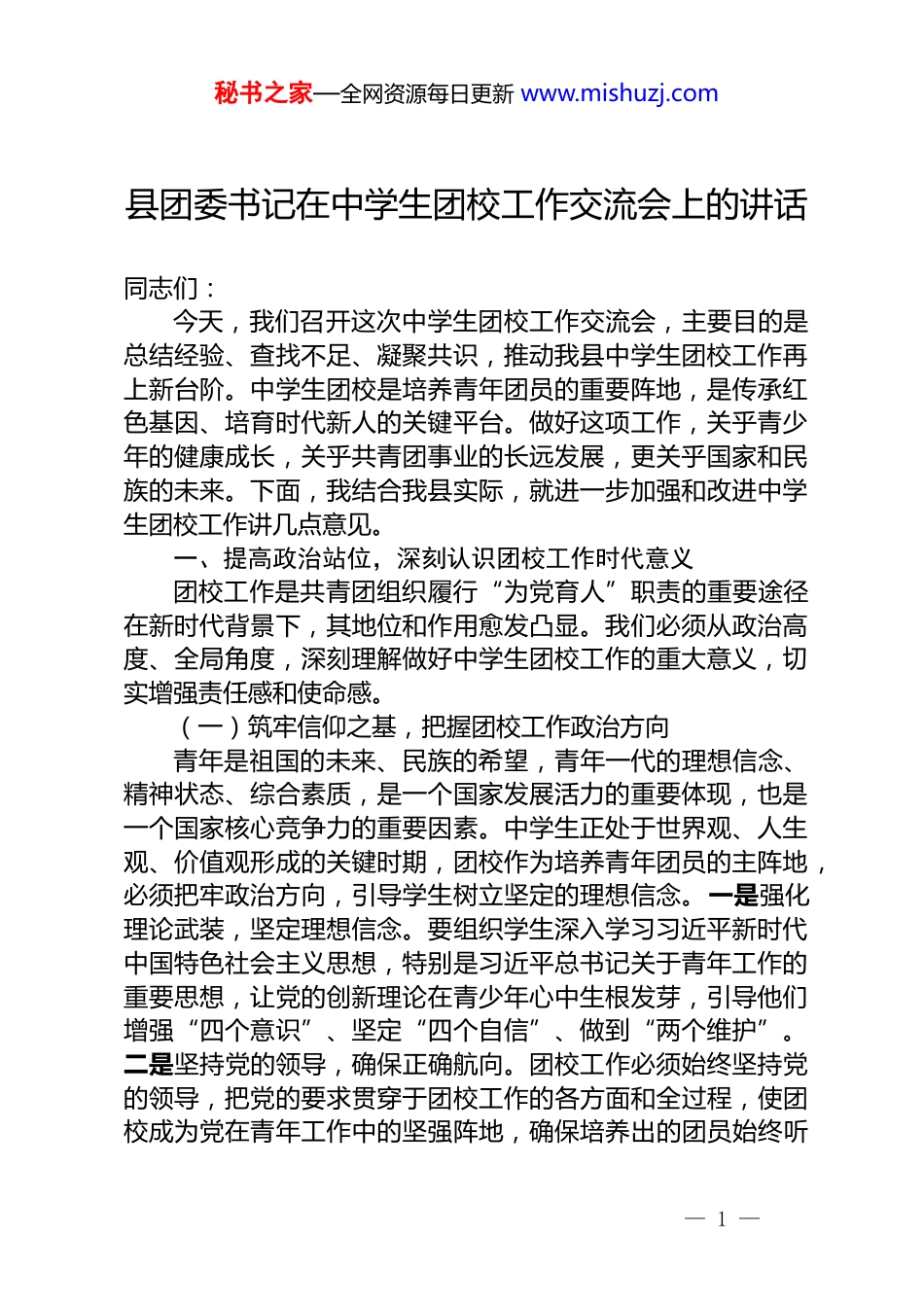 秘书之家—全网资源每日更新 www.mishuzj.com

县团委书记在中学生团校工作交流会上的讲话

同志们：

今天，我们召开这次中学生团校工作交流会，主要目的是总结经验、查找不足、凝聚共识，推动我县中学生团校工作再上新台阶。中学生团校是培养青年团员的重要阵地，是传承红色基因、培育时代新人的关键平台。做好这项工作，关乎青少年的健康成长，关乎共青团事业的长远发展，更关乎国家和民族的未来。下面，我结合我县实际，就进一步加强和改进中学生团校工作讲几点意见。

一、提高政治站位，深刻认识团校工作时代意义

团校工作是共青团组织履行“为党育人”职责的重要途径在新时代背景下，其地位和作用愈发凸显。我们必须从政治高度、全局角度，深刻理解做好中学生团校工作的重大意义，切实增强责任感和使命感。

（一）筑牢信仰之基，把握团校工作政治方向

青年是祖国的未来、民族的希望，青年一代的理想信念、精神状态、综合素质，是一个国家发展活力的重要体现，也是一个国家核心竞争力的重要因素。中学生正处于世界观、人生观、价值观形成的关键时期，团校作为培养青年团员的主阵地，必须把牢政治方向，引导学生树立坚定的理想信念。一是强化理论武装，坚定理想信念。要组织学生深入学习习近平新时代中国特色社会主义思想，特别是习近平总书记关于青年工作的重要思想，让党的创新理论在青少年心中生根发芽，引导他们增强“四个意识”、坚定“四个自信”、做到“两个维护”。二是坚持党的领导，确保正确航向。团校工作必须始终坚持党的领导，把党的要求贯穿于团校工作的各方面和全过程，使团校成为党在青年工作中的坚强阵地，确保培养出的团员始终听

— 1 —